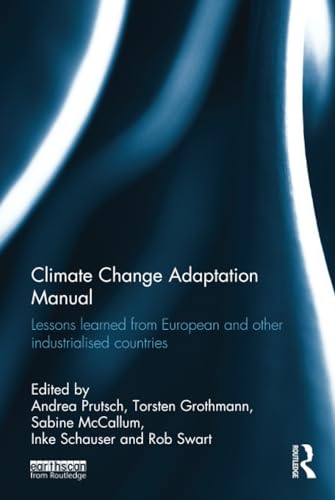 Climate Change Adaptation Manual

Lessons learned from European and other industrialised countries

Edited by
Andrea Prutsch, Torsten Grothmann, Sabine McCallum, Inke Schauser and Rob Swart

earthscan
from Routledge

ROUTLEDGE